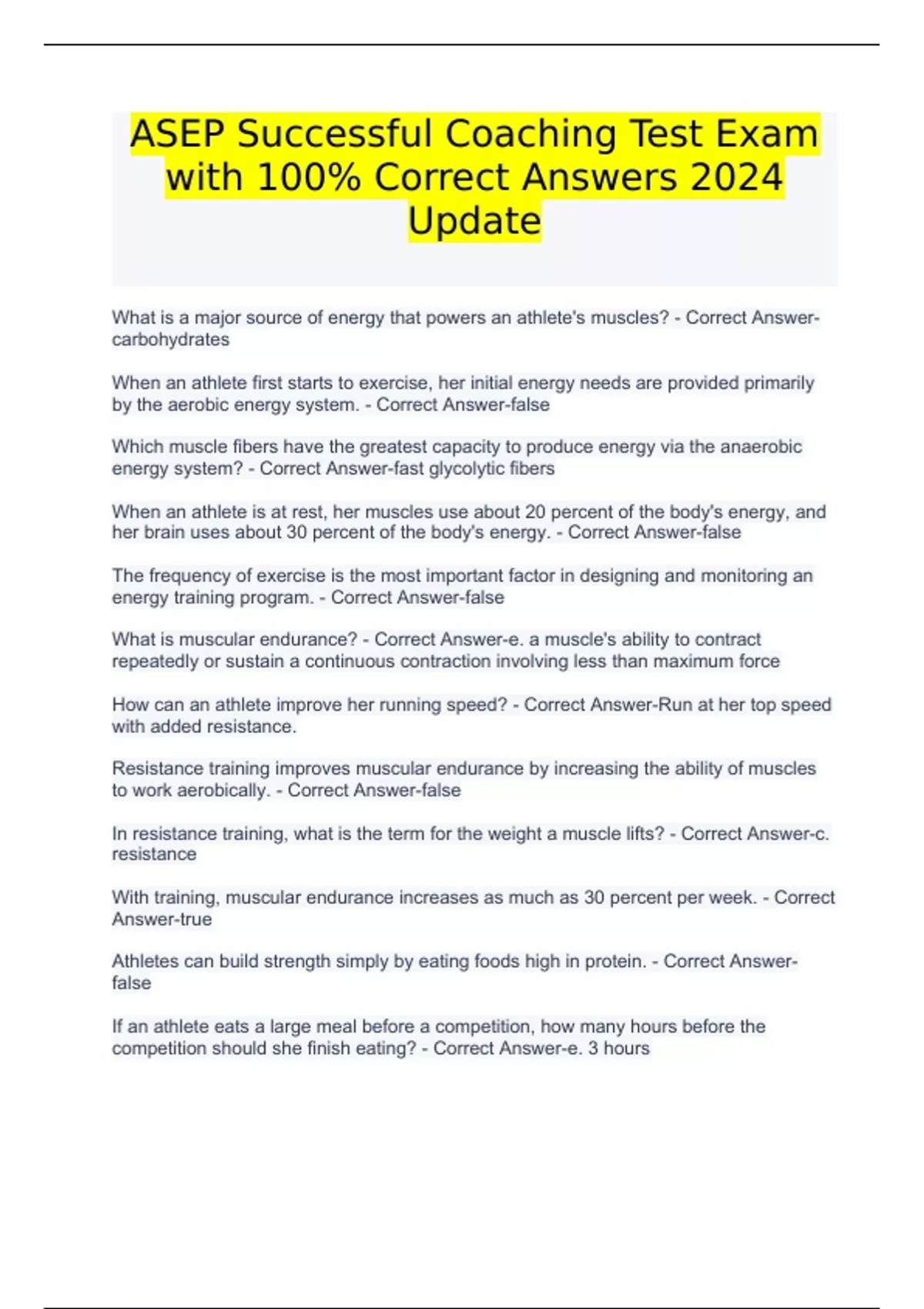 ASEP Successful Coaching Test Exam with 100% Correct Answers 2024 Update

What is a major source of energy that powers an athlete's muscles? - Correct Answer-carbohydrates

When an athlete first starts to exercise, her initial energy needs are provided primarily by the aerobic energy system. - Correct Answer-false

Which muscle fibers have the greatest capacity to produce energy via the anaerobic energy system? - Correct Answer-fast glycolytic fibers

When an athlete is at rest, her muscles use about 20 percent of the body's energy, and her brain uses about 30 percent of the body's energy. - Correct Answer-false

The frequency of exercise is the most important factor in designing and monitoring an energy training program. - Correct Answer-false

What is muscular endurance? - Correct Answer-e. a muscle's ability to contract repeatedly or sustain a continuous contraction involving less than maximum force

How can an athlete improve her running speed? - Correct Answer-Run at her top speed with added resistance.

Resistance training improves muscular endurance by increasing the ability of muscles to work aerobically. - Correct Answer-false

In resistance training, what is the term for the weight a muscle lifts? - Correct Answer-c. resistance

With training, muscular endurance increases as much as 30 percent per week. - Correct Answer-true

Athletes can build strength simply by eating foods high in protein. - Correct Answer-false

If an athlete eats a large meal before a competition, how many hours before the competition should she finish eating? - Correct Answer-e. 3 hours